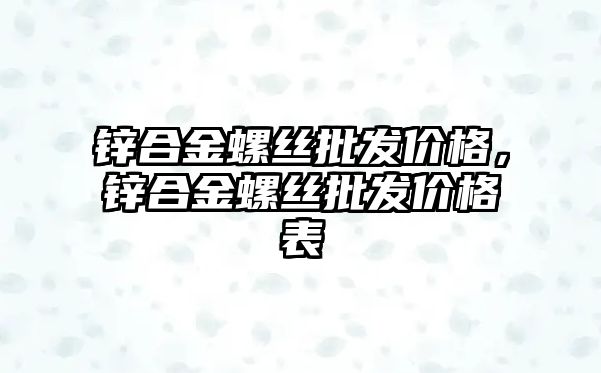 锌合金螺丝批发价格，锌合金螺丝批发价格表